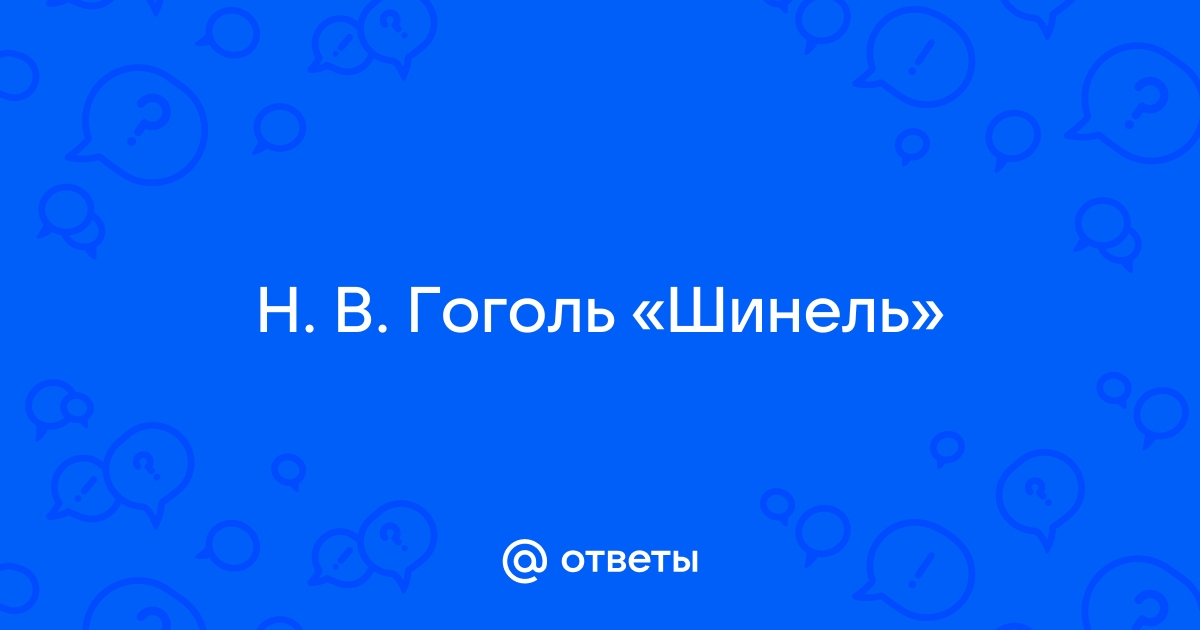 Н. В. Гоголь «Шинель»

@ ответы